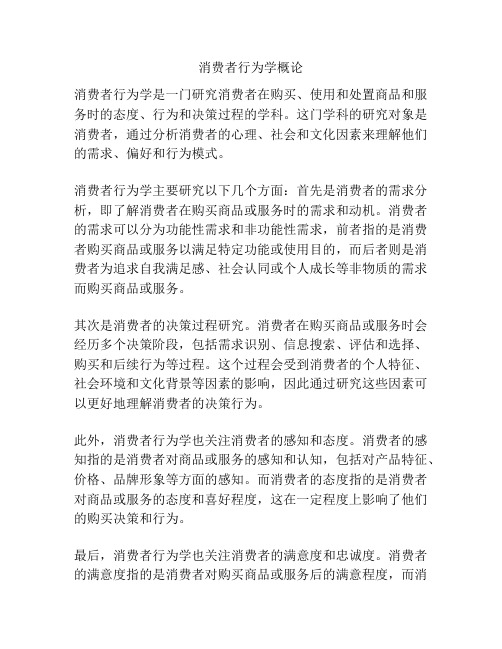 消费者行为学概论

消费者行为学是一门研究消费者在购买、使用和处置商品和服务时的态度、行为和决策过程的学科。这门学科的研究对象是消费者，通过分析消费者的心理、社会和文化因素来理解他们的需求、偏好和行为模式。

消费者行为学主要研究以下几个方面：首先是消费者的需求分析，即了解消费者在购买商品或服务时的需求和动机。消费者的需求可以分为功能性需求和非功能性需求，前者指的是消费者购买商品或服务以满足特定功能或使用目的，而后者则是消费者为追求自我满足感、社会认同或个人成长等非物质的需求而购买商品或服务。

其次是消费者的决策过程研究。消费者在购买商品或服务时会经历多个决策阶段，包括需求识别、信息搜索、评估和选择、购买和后续行为等过程。这个过程会受到消费者的个人特征、社会环境和文化背景等因素的影响，因此通过研究这些因素可以更好地理解消费者的决策行为。

此外，消费者行为学也关注消费者的感知和态度。消费者的感知指的是消费者对商品或服务的感知和认知，包括对产品特征、价格、品牌形象等方面的感知。而消费者的态度指的是消费者对商品或服务的态度和喜好程度，这在一定程度上影响了他们的购买决策和行为。

最后，消费者行为学也关注消费者的满意度和忠诚度。消费者的满意度指的是消费者对购买商品或服务后的满意程度，而消